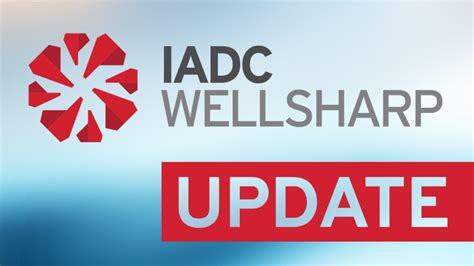 IADC
WELLSHARP

UPDATE